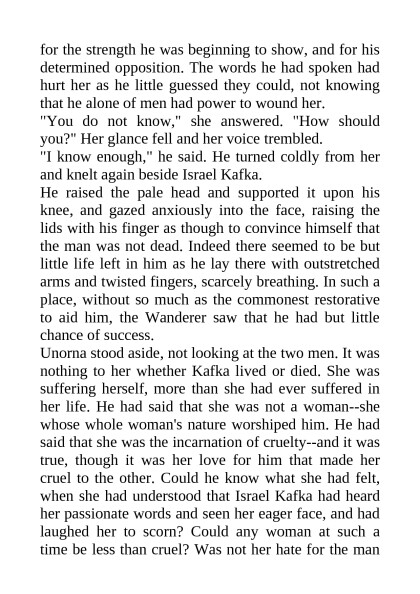 for the strength he was beginning to show, and for his determined opposition. The words he had spoken had hurt her as he little guessed they could, not knowing that he alone of men had power to wound her.
"You do not know," she answered. "How should you?" Her glance fell and her voice trembled.
"I know enough," he said. He turned coldly from her and knelt again beside Israel Kafka.
He raised the pale head and supported it upon his knee, and gazed anxiously into the face, raising the lids with his finger as though to convince himself that the man was not dead. Indeed there seemed to be but little life left in him as he lay there with outstretched arms and twisted fingers, scarcely breathing. In such a place, without so much as the commonest restorative to aid him, the Wanderer saw that he had but little chance of success.
Unorna stood aside, not looking at the two men. It was nothing to her whether Kafka lived or died. She was suffering herself, more than she had ever suffered in her life. He had said that she was not a woman--she whose whole woman's nature worshiped him. He had said that she was the incarnation of cruelty--and it was true, though it was her love for him that made her cruel to the other. Could he know what she had felt, when she had understood that Israel Kafka had heard her passionate words and seen her eager face, and had laughed her to scorn? Could any woman at such a time be less than cruel? Was not her hate for the man